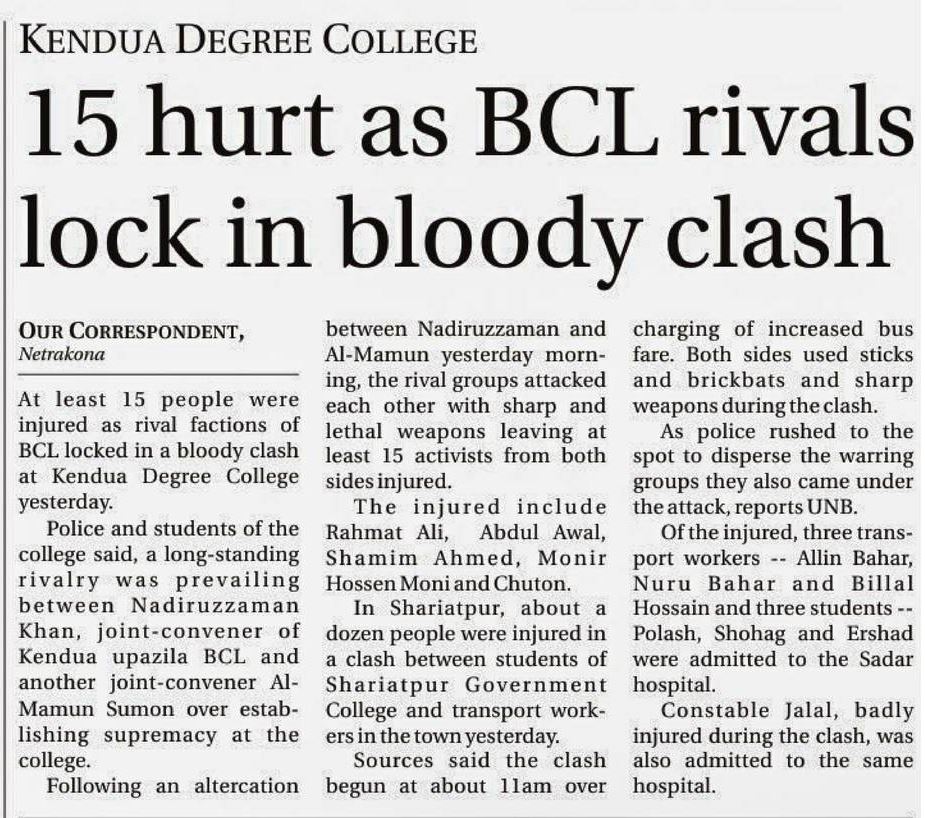 KENDUA DEGREE COLLEGE

15 hurt as BCL rivals lock in bloody clash

OUR CORRESPONDENT, Netrakona

At least 15 people were injured as rival factions of BCL locked in a bloody clash at Kendua Degree College yesterday.

Police and students of the college said, a long-standing rivalry was prevailing between Nadiruzzaman Khan, joint-convener of Kendua upazila BCL and another joint-convener Al-Mamun Sumon over establishing supremacy at the college.

Following an altercation between Nadiruzzaman and Al-Mamun yesterday morning, the rival groups attacked each other with sharp and lethal weapons leaving at least 15 activists from both sides injured.

The injured include Rahmat Ali, Abdul Awal, Shamim Ahmed, Monir Hossen Moni and Chuton.

In Shariatpur, about a dozen people were injured in a clash between students of Shariatpur Government College and transport workers in the town yesterday.

Sources said the clash begun at about 11am over charging of increased bus fare. Both sides used sticks and brickbats and sharp weapons during the clash.

As police rushed to the spot to disperse the warring groups they also came under the attack, reports UNB.

Of the injured, three transport workers -- Allin Bahar, Nuru Bahar and Billal Hossain and three students -- Polash, Shohag and Ershad were admitted to the Sadar hospital.

Constable Jalal, badly injured during the clash, was also admitted to the same hospital.